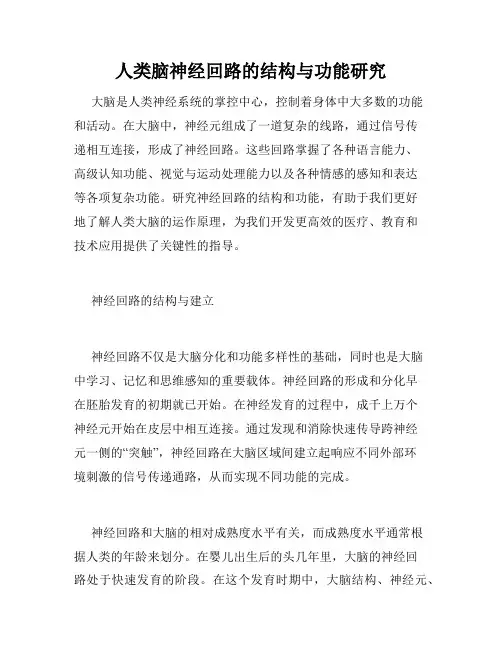 人类脑神经回路的结构与功能研究

大脑是人类神经系统的掌控中心，控制着身体中大多数的功能和活动。在大脑中，神经元组成了一道复杂的线路，通过信号传递相互连接，形成了神经回路。这些回路掌握了各种语言能力、高级认知功能、视觉与运动处理能力以及各种情感的感知和表达等各项复杂功能。研究神经回路的结构和功能，有助于我们更好地了解人类大脑的运作原理，为我们开发更高效的医疗、教育和技术应用提供了关键性的指导。

神经回路的结构与建立

神经回路不仅是大脑分化和功能多样性的基础，同时也是大脑中学习、记忆和思维感知的重要载体。神经回路的形成和分化早在胚胎发育的初期就已开始。在神经发育的过程中，成千上万个神经元开始在皮层中相互连接。通过发现和消除快速传导跨神经元一侧的“突触”，神经回路在大脑区域间建立起响应不同外部环境刺激的信号传递通路，从而实现不同功能的完成。

神经回路和大脑的相对成熟度水平有关，而成熟度水平通常根据人类的年龄来划分。在婴儿出生后的头几年里，大脑的神经回路处于快速发育的阶段。在这个发育时期中，大脑结构、神经元、